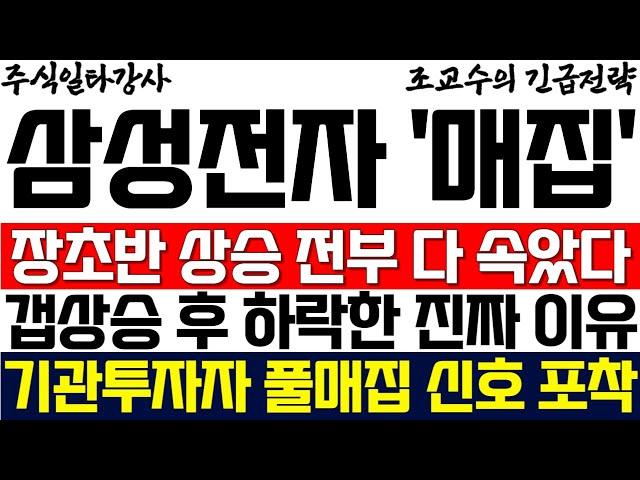 주식일타강사

조교수의 긴급전략

삼성전자 '매집'

장초반 상승 전부 다 속았다

갭상승 후 하락한 진짜 이유

기관투자자 풀매집 신호 포착